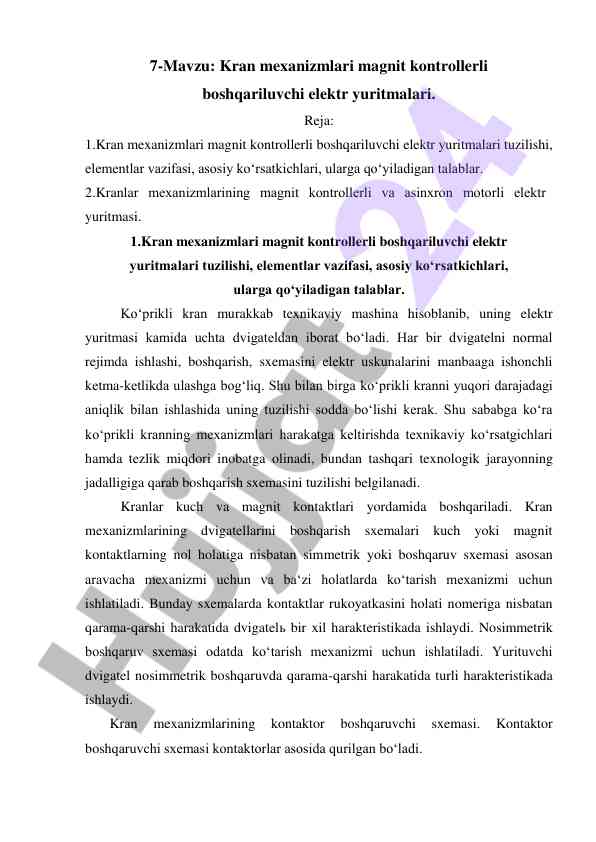 7-Mavzu: Kran mexanizmlari magnit kontrollerli boshqariluvchi elektr yuritmalari.

Reja:

1.Kran mexanizmlari magnit kontrollerli boshqariluvchi elektr yuritmalari tuzilishi, elementlar vazifasi, asosiy ko‘rsatkichlari, ularga qo‘yiladigan talablar.

2.Kranlar mexanizmlarining magnit kontrollerli va asinxron motorli elektr yuritmasi.

1.Kran mexanizmlari magnit kontrollerli boshqariluvchi elektr yuritmalari tuzilishi, elementlar vazifasi, asosiy ko‘rsatkichlari, ularga qo‘yiladigan talablar.

Ko‘prikli kran murakkab texnikaviy mashina hisoblanib, uning elektr yuritmasi kamida uchta dvigateldan iborat bo‘ladi. Har bir dvigatelni normal rejimda ishlashi, boshqarish, sxemasini elektr uskunalarini manbaaga ishonchli ketma-ketlikda ulashga bog‘liq. Shu bilan birga ko‘prikli kranni yuqori darajadagi aniqlik bilan ishlashida uning tuzilishi sodda bo‘lishi kerak. Shu sababga ko‘ra ko‘prikli kranning mexanizmlari harakatga keltirishda texnikaviy ko‘rsatgichlari hamda tezlik miqdori inobatga olinadi, bundan tashqari texnologik jarayonning jadalligiga qarab boshqarish sxemasini tuzilishi belgilanadi.

Kranlar kuch va magnit kontaktlari yordamida boshqariladi. Kran mexanizmlarining dvigatellarini boshqarish sxemalari kuch yoki magnit kontaktlarning nol holatiga nisbatan simmetrik yoki boshqaruv sxemasi asosan aravacha mexanizmi uchun va ba‘zi holatlarda ko‘tarish mexanizmi uchun ishlatiladi. Bunday sxemalarda kontaktlar rukoyatkasini holati nomeriga nisbatan qarama-qarshi harakatida dvigatelь bir xil harakteristikada ishlaydi. Nosimmetrik boshqaruv sxemasi odatda ko‘tarish mexanizmi uchun ishlatiladi. Yurituvchi dvigatel nosimmetrik boshqaruvda qarama-qarshi harakatida turli harakteristikada ishlaydi.

Kran mexanizmlarining kontaktor boshqaruvchi sxemasi. Kontaktor boshqaruvchi sxemasi kontaktorlar asosida qurilgan bo‘ladi.

Hujjat24